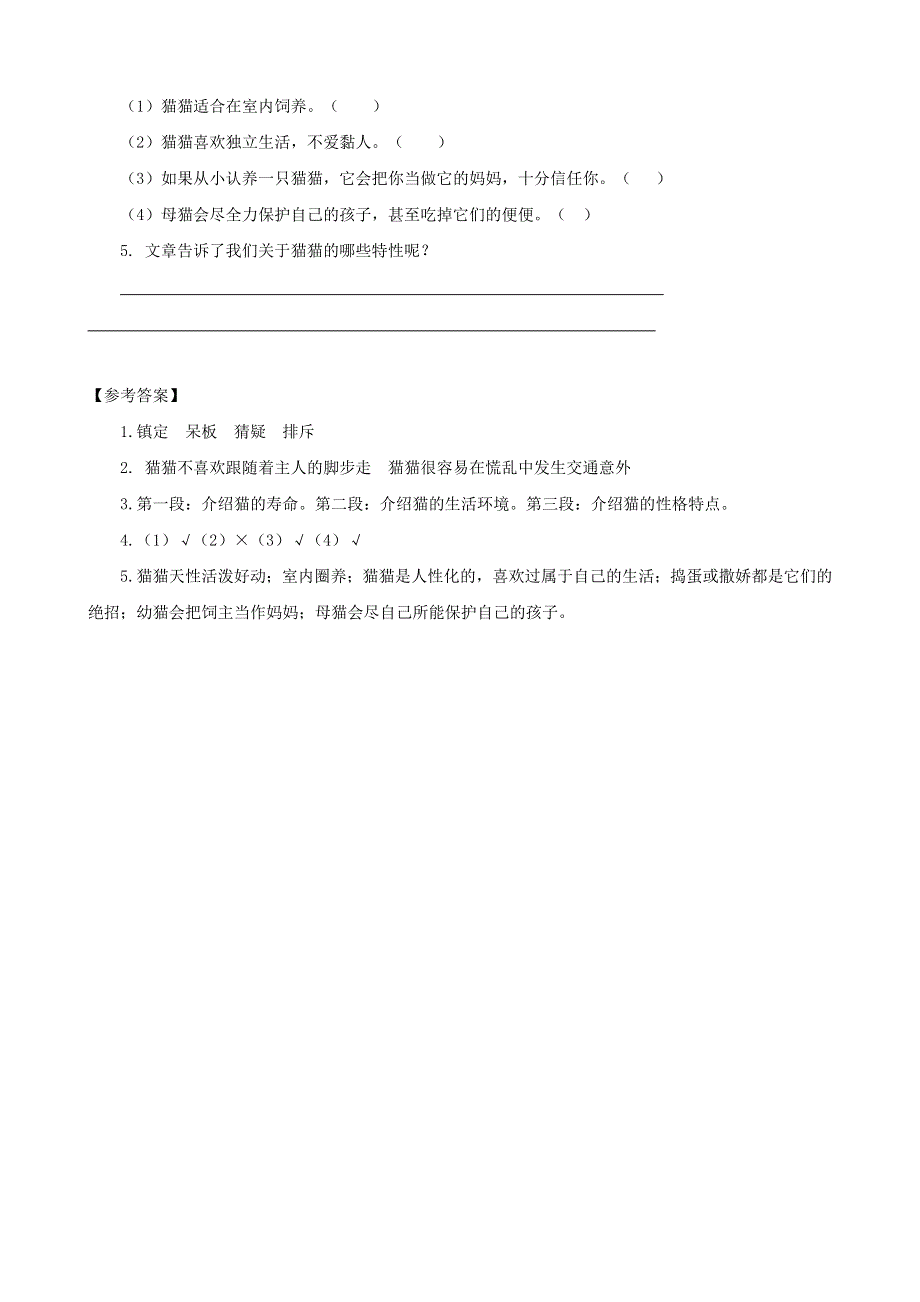 （1）猫猫适合在室内饲养。（　　）

（2）猫猫喜欢独立生活，不爱黏人。（　　）

（3）如果从小认养一只猫猫，它会把你当做它的妈妈，十分信任你。（　　）

（4）母猫会尽全力保护自己的孩子，甚至吃掉它们的便便。（　）

5. 文章告诉了我们关于猫猫的哪些特性呢？

【参考答案】

1.镇定　呆板　猜疑　排斥

2. 猫猫不喜欢跟随着主人的脚步走　猫猫很容易在慌乱中发生交通意外

3.第一段：介绍猫的寿命。第二段：介绍猫的生活环境。第三段：介绍猫的性格特点。

4.（1）√（2）×（3）√（4）√

5.猫猫天性活泼好动；室内圈养；猫猫是人性化的，喜欢过属于自己的生活；捣蛋或撒娇都是它们的绝招；幼猫会把饲主当作妈妈；母猫会尽自己所能保护自己的孩子。